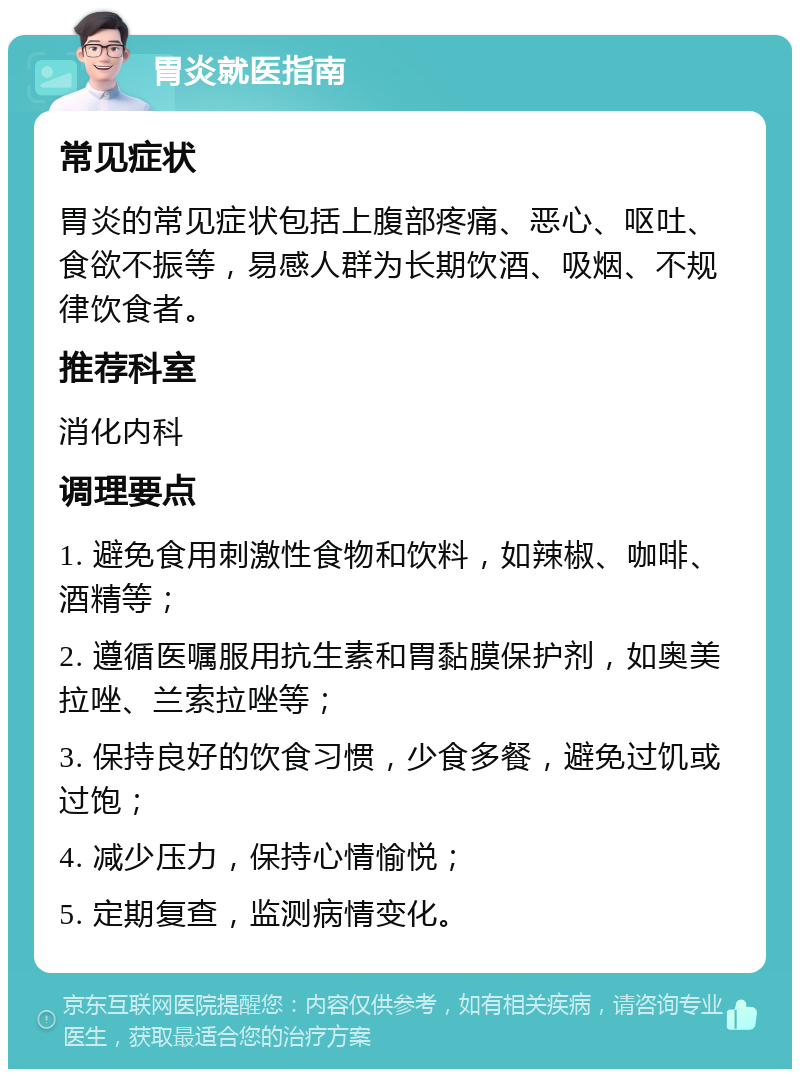 胃炎就医指南

常见症状

胃炎的常见症状包括上腹部疼痛、恶心、呕吐、食欲不振等，易感人群为长期饮酒、吸烟、不规律饮食者。

推荐科室

消化内科

调理要点

1. 避免食用刺激性食物和饮料，如辣椒、咖啡、酒精等；

2. 遵循医嘱服用抗生素和胃黏膜保护剂，如奥美拉唑、兰索拉唑等；

3. 保持良好的饮食习惯，少食多餐，避免过饥或过饱；

4. 减少压力，保持心情愉悦；

5. 定期复查，监测病情变化。

京东互联网医院提醒您：内容仅供参考，如有相关疾病，请咨询专业医生，获取最适合您的治疗方案